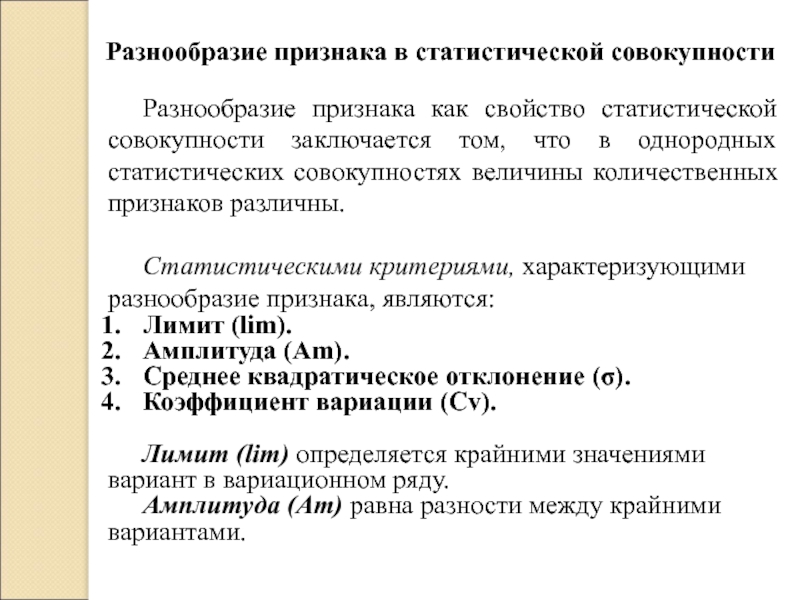 Разнообразие признака в статистической совокупности

Разнообразие признака как свойство статистической совокупности заключается том, что в однородных статистических совокупностях величины количественных признаков различны.

Статистическими критериями, характеризующими разнообразие признака, являются:
1. Лимит (lim).
2. Амплитуда (Am).
3. Среднее квадратическое отклонение (σ).
4. Коэффициент вариации (Cv).

Лимит (lim) определяется крайними значениями вариант в вариационном ряду.
Амплитуда (Am) равна разности между крайними вариантами.